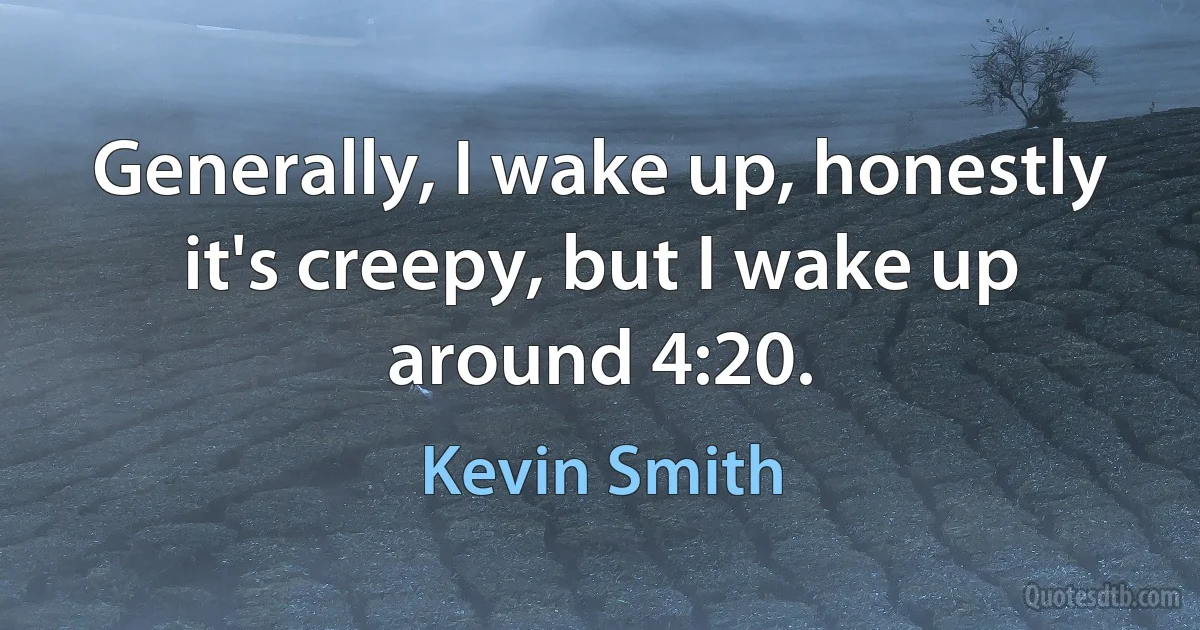 Generally, I wake up, honestly it's creepy, but I wake up around 4:20.

Kevin Smith

Quotesdtb.com